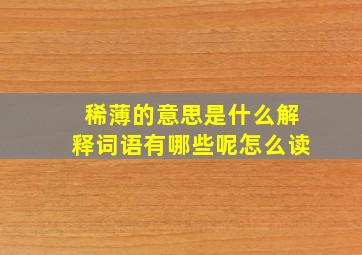 稀薄的意思是什么解释词语有哪些呢怎么读